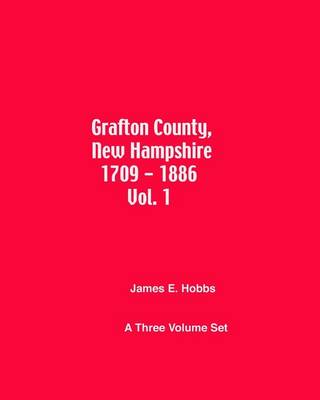 Grafton County,
New Hampshire
1709 - 1886
Vol. 1

James E. Hobbs

A Three Volume Set